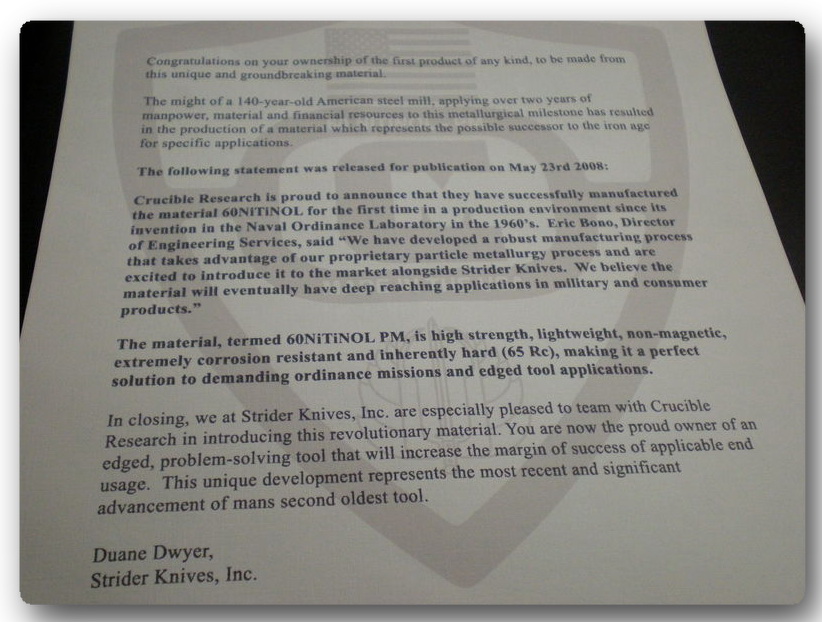 Congratulations on your ownership of the first product of any kind, to be made from this unique and groundbreaking material.

The might of a 140-year-old American steel mill, applying over two years of manpower, material and financial resources to this metallurgical milestone has resulted in the production of a material which represents the possible successor to the iron age for specific applications.

The following statement was released for publication on May 23rd 2008:

Crucible Research is proud to announce that they have successfully manufactured the material 60NiTiNOL for the first time in a production environment since its invention in the Naval Ordinance Laboratory in the 1960's. Eric Bono, Director of Engineering Services, said "We have developed a robust manufacturing process that takes advantage of our proprietary particle metallurgy process and are excited to introduce it to the market alongside Strider Knives. We believe the material will eventually have deep reaching applications in military and consumer products."

The material, termed 60NiTiNOL PM, is high strength, lightweight, non-magnetic, extremely corrosion resistant and inherently hard (65 Rc), making it a perfect solution to demanding ordinance missions and edged tool applications.

In closing, we at Strider Knives, Inc. are especially pleased to team with Crucible Research in introducing this revolutionary material. You are now the proud owner of an edged, problem-solving tool that will increase the margin of success of applicable end usage. This unique development represents the most recent and significant advancement of mans second oldest tool.

Duane Dwyer,
Strider Knives, Inc.